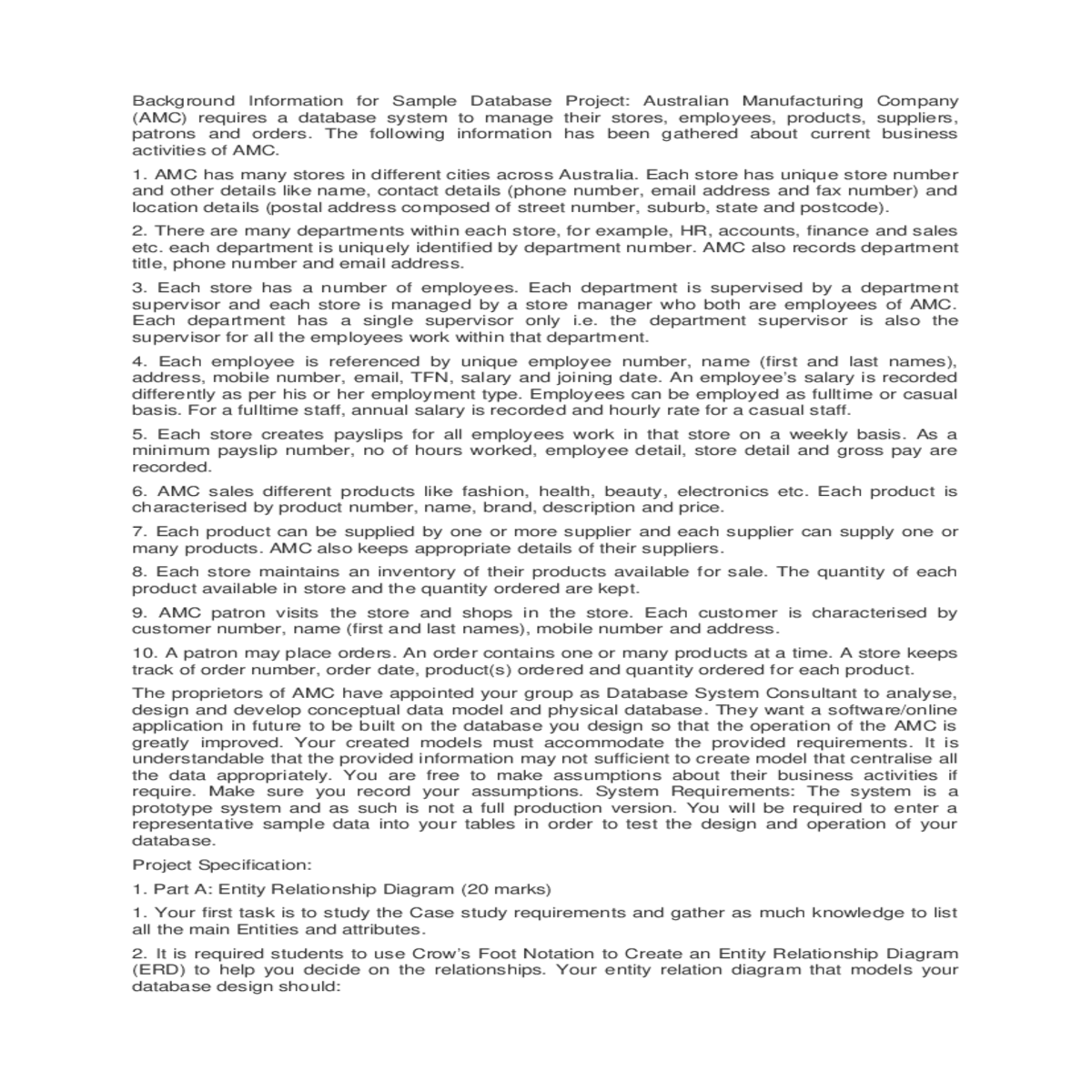 Background Information for Sample Database Project: Australian Manufacturing Company (AMC) requires a database system to manage their stores, employees, products, suppliers, patrons and orders. The following information has been gathered about current business activities of AMC.

1. AMC has many stores in different cities across Australia. Each store has unique store number and other details like name, contact details (phone number, email address and fax number) and location details (postal address composed of street number, suburb, state and postcode).

2. There are many departments within each store, for example, HR, accounts, finance and sales etc. each department is uniquely identified by department number. AMC also records department title, phone number and email address.

3. Each store has a number of employees. Each department is supervised by a department supervisor and each store is managed by a store manager who both are employees of AMC. Each department has a single supervisor only i.e. the department supervisor is also the supervisor for all the employees work within that department.

4. Each employee is referenced by unique employee number, name (first and last names), address, mobile number, email, TFN, salary and joining date. An employee's salary is recorded differently as per his or her employment type. Employees can be employed as fulltime or casual basis. For a fulltime staff, annual salary is recorded and hourly rate for a casual staff.

5. Each store creates payslips for all employees work in that store on a weekly basis. As a minimum payslip number, no of hours worked, employee detail, store detail and gross pay are recorded.

6. AMC sales different products like fashion, health, beauty, electronics etc. Each product is characterised by product number, name, brand, description and price.

7. Each product can be supplied by one or more supplier and each supplier can supply one or many products. AMC also keeps appropriate details of their suppliers.

8. Each store maintains an inventory of their products available for sale. The quantity of each product available in store and the quantity ordered are kept.

9. AMC patron visits the store and shops in the store. Each customer is characterised by customer number, name (first and last names), mobile number and address.

10. A patron may place orders. An order contains one or many products at a time. A store keeps track of order number, order date, product(s) ordered and quantity ordered for each product.

The proprietors of AMC have appointed your group as Database System Consultant to analyse, design and develop conceptual data model and physical database. They want a software/online application in future to be built on the database you design so that the operation of the AMC is greatly improved. Your created models must accommodate the provided requirements. It is understandable that the provided information may not sufficient to create model that centralise all the data appropriately. You are free to make assumptions about their business activities if require. Make sure you record your assumptions. System Requirements: The system is a prototype system and as such is not a full production version. You will be required to enter a representative sample data into your tables in order to test the design and operation of your database.

Project Specification:

1. Part A: Entity Relationship Diagram (20 marks)

1. Your first task is to study the Case study requirements and gather as much knowledge to list all the main Entities and attributes.

2. It is required students to use Crow's Foot Notation to Create an Entity Relationship Diagram (ERD) to help you decide on the relationships. Your entity relation diagram that models your database design should: